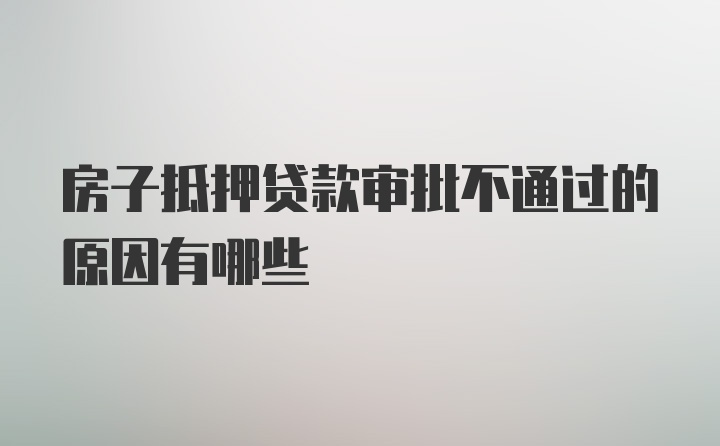 房子抵押贷款审批不通过的原因有哪些